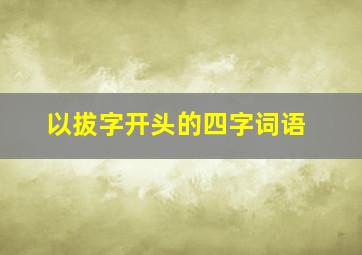 以拔字开头的四字词语